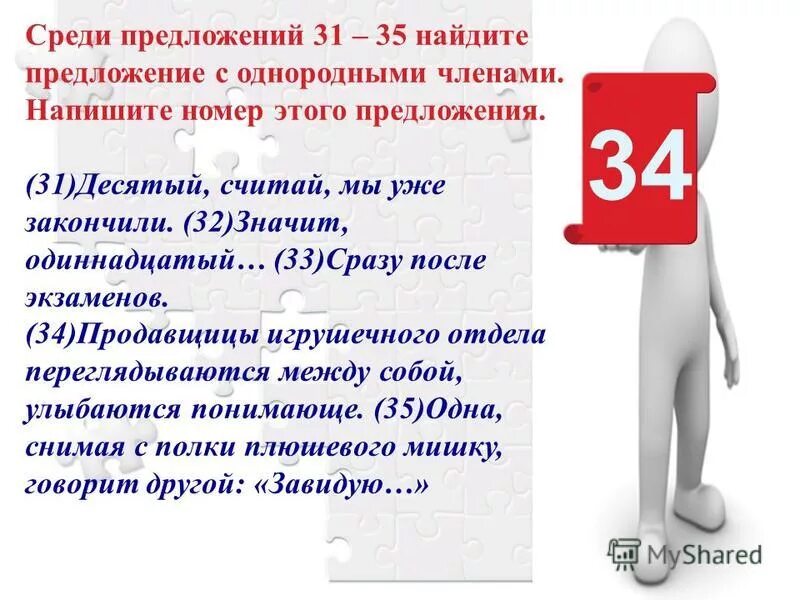 Среди предложений 31 – 35 найдите предложение с однородными членами. Напишите номер этого предложения.

(31)Десятый, считай, мы уже закончили. (32)Значит, одиннадцатый… (33)Сразу после экзаменов.
(34)Продавщицы игрушечного отдела переглядываются между собой, улыбаются понимающе. (35)Одна, снимая с полки плюшевого мишку, говорит другой: «Завидую…»

34

MyShared